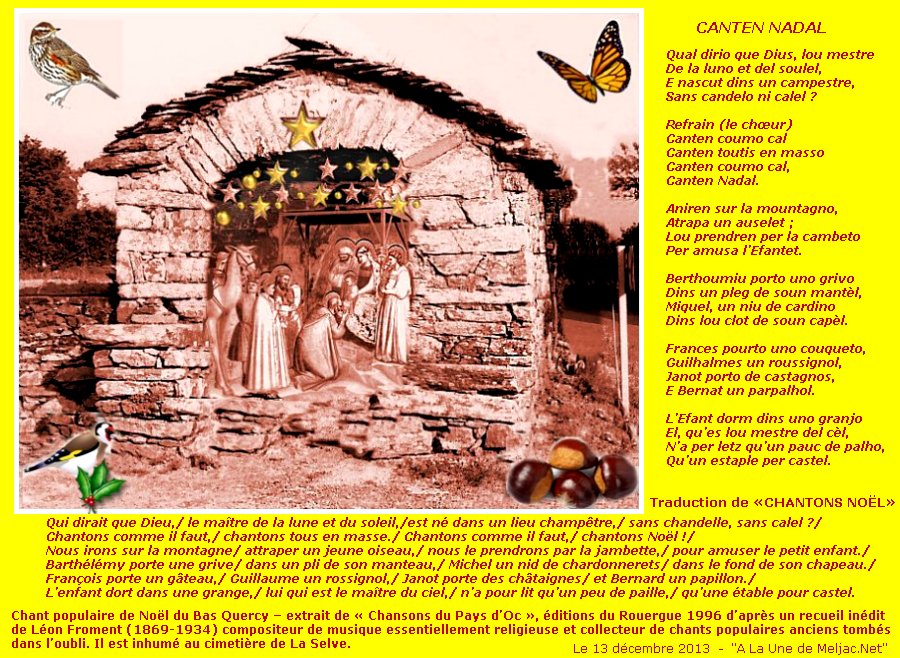 CANTEN NADAL

Qual dirio que Dius, lou mestre
De la luno et del soulel,
E nascut dins un campestre,
Sans candelo ni calel ?

Refrain (le chœur)
Canten coumo cal
Canten toutis en masso
Canten coumo cal,
Canten Nadal.

Aniren sur la mountagno,
Atrapa un auselet ;
Lou prendren per la cambeto
Per amusa l'Efantet.

Berthoumiu porto uno grivo
Dins un pleg de soun mantèl,
Miquel, un niu de cardino
Dins lou clot de soun capèl.

Frances pourto uno couqueto,
Guilhalmes un roussignol,
Janot porto de castagnos,
E Bernat un parpalhol.

L'Efant dorm dins uno granjo
El, qu'es lou mestre del cèl,
N'a per letz qu'un pauc de palho,
Qu'un estaple per castel.

Traduction de «CHANTONS NOËL»

Qui dirait que Dieu,/ le maître de la lune et du soleil,/est né dans un lieu champêtre,/ sans chandelle, sans calel ?/ Chantons comme il faut,/ chantons tous en masse./ Chantons comme il faut,/ chantons Noël !/ Nous irons sur la montagne/ attraper un jeune oiseau,/ nous le prendrons par la jambette,/ pour amuser le petit enfant./ Barthélémy porte une grive/ dans un pli de son manteau,/ Michel un nid de chardonnerets/ dans le fond de son chapeau./ François porte un gâteau,/ Guillaume un rossignol,/ Janot porte des châtaignes/ et Bernard un papillon./ L'enfant dort dans une grange,/ lui qui est le maître du ciel,/ n'a pour lit qu'un peu de paille,/ qu'une étable pour castel.

Chant populaire de Noël du Bas Quercy – extrait de « Chansons du Pays d'Oc », éditions du Rouergue 1996 d'après un recueil inédit de Léon Froment (1869-1934) compositeur de musique essentiellement religieuse et collecteur de chants populaires anciens tombés dans l'oubli. Il est inhumé au cimetière de La Selve.

Le 13 décembre 2013 - "A La Une de Meljac.Net"